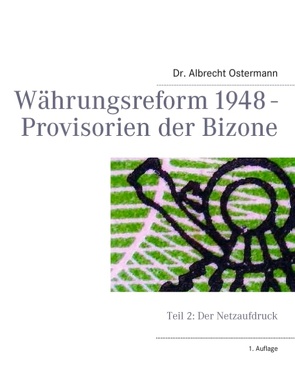 Dr. Albrecht Ostermann

Währungsreform 1948 - Provisorien der Bizone

Teil 2: Der Netzaufdruck

1. Auflage